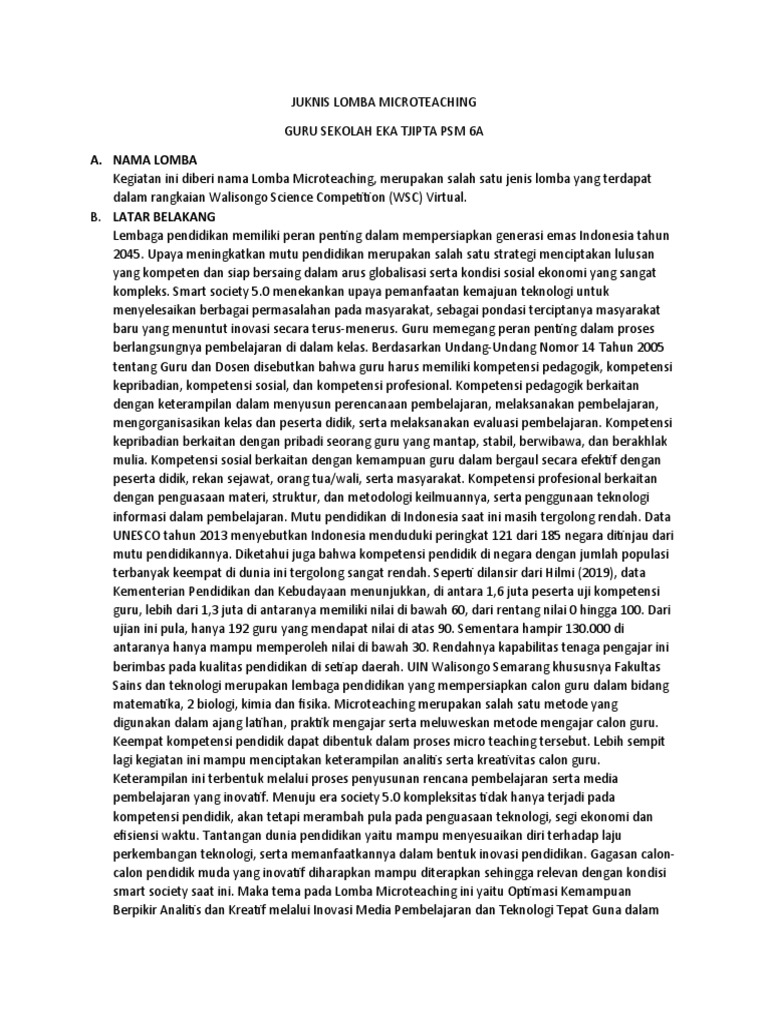 JUKNIS LOMBA MICROTEACHING

GURU SEKOLAH EKA TJIPTA PSM 6A

A. NAMA LOMBA
Kegiatan ini diberi nama Lomba Microteaching, merupakan salah satu jenis lomba yang terdapat dalam rangkaian Walisongo Science Competition (WSC) Virtual.

B. LATAR BELAKANG
Lembaga pendidikan memiliki peran penting dalam mempersiapkan generasi emas Indonesia tahun 2045. Upaya meningkatkan mutu pendidikan merupakan salah satu strategi menciptakan lulusan yang kompeten dan siap bersaing dalam arus globalisasi serta kondisi sosial ekonomi yang sangat kompleks. Smart society 5.0 menekankan upaya pemanfaatan kemajuan teknologi untuk menyelesaikan berbagai permasalahan pada masyarakat, sebagai pondasi terciptanya masyarakat baru yang menuntut inovasi secara terus-menerus. Guru memegang peran penting dalam proses berlangsungnya pembelajaran di dalam kelas. Berdasarkan Undang-Undang Nomor 14 Tahun 2005 tentang Guru dan Dosen disebutkan bahwa guru harus memiliki kompetensi pedagogik, kompetensi kepribadian, kompetensi sosial, dan kompetensi profesional. Kompetensi pedagogik berkaitan dengan keterampilan dalam menyusun perencanaan pembelajaran, melaksanakan pembelajaran, mengorganisasikan kelas dan peserta didik, serta melaksanakan evaluasi pembelajaran. Kompetensi kepribadian berkaitan dengan pribadi seorang guru yang mantap, stabil, berwibawa, dan berakhlak mulia. Kompetensi sosial berkaitan dengan kemampuan guru dalam bergaul secara efektif dengan peserta didik, rekan sejawat, orang tua/wali, serta masyarakat. Kompetensi profesional berkaitan dengan penguasaan materi, struktur, dan metodologi keilmuannya, serta penggunaan teknologi informasi dalam pembelajaran. Mutu pendidikan di Indonesia saat ini masih tergolong rendah. Data UNESCO tahun 2013 menyebutkan Indonesia menduduki peringkat 121 dari 185 negara ditinjau dari mutu pendidikannya. Diketahui juga bahwa kompetensi pendidik di negara dengan jumlah populasi terbanyak keempat di dunia ini tergolong sangat rendah. Seperti dilansir dari Hilmi (2019), data Kementerian Pendidikan dan Kebudayaan menunjukkan, di antara 1,6 juta peserta uji kompetensi guru, lebih dari 1,3 juta di antaranya memiliki nilai di bawah 60, dari rentang nilai 0 hingga 100. Dari ujian ini pula, hanya 192 guru yang mendapat nilai di atas 90. Sementara hampir 130.000 di antaranya hanya mampu memperoleh nilai di bawah 30. Rendahnya kapabilitas tenaga pengajar ini berimbas pada kualitas pendidikan di setiap daerah. UIN Walisongo Semarang khususnya Fakultas Sains dan teknologi merupakan lembaga pendidikan yang mempersiapkan calon guru dalam bidang matematika, 2 biologi, kimia dan fisika. Microteaching merupakan salah satu metode yang digunakan dalam ajang latihan, praktik mengajar serta meluweskan metode mengajar calon guru. Keempat kompetensi pendidik dapat dibentuk dalam proses micro teaching tersebut. Lebih sempit lagi kegiatan ini mampu menciptakan keterampilan analitis serta kreativitas calon guru. Keterampilan ini terbentuk melalui proses penyusunan rencana pembelajaran serta media pembelajaran yang inovatif. Menuju era society 5.0 kompleksitas tidak hanya terjadi pada kompetensi pendidik, akan tetapi merambah pula pada penguasaan teknologi, segi ekonomi dan efisiensi waktu. Tantangan dunia pendidikan yaitu mampu menyesuaikan diri terhadap laju perkembangan teknologi, serta memanfaatkannya dalam bentuk inovasi pendidikan. Gagasan calon-calon pendidik muda yang inovatif diharapkan mampu diterapkan sehingga relevan dengan kondisi smart society saat ini. Maka tema pada Lomba Microteaching ini yaitu Optimasi Kemampuan Berpikir Analitis dan Kreatif melalui Inovasi Media Pembelajaran dan Teknologi Tepat Guna dalam